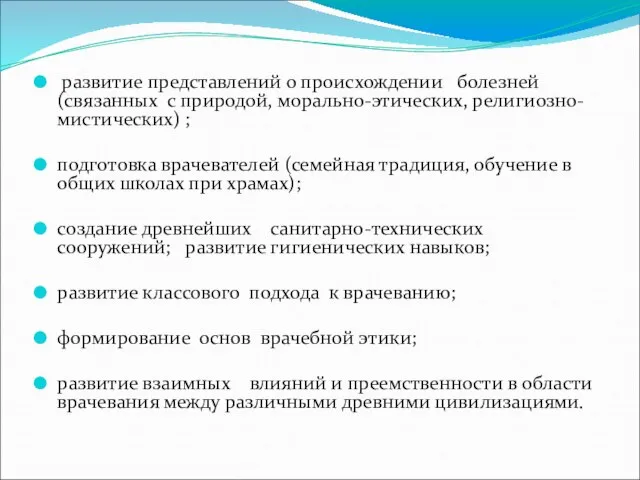 развитие представлений о происхождении болезней (связанных с природой, морально-этических, религиозно-мистических) ;

подготовка врачевателей (семейная традиция, обучение в общих школах при храмах);

создание древнейших санитарно-технических сооружений; развитие гигиенических навыков;

развитие классового подхода к врачеванию;

формирование основ врачебной этики;

развитие взаимных влияний и преемственности в области врачевания между различными древними цивилизациями.